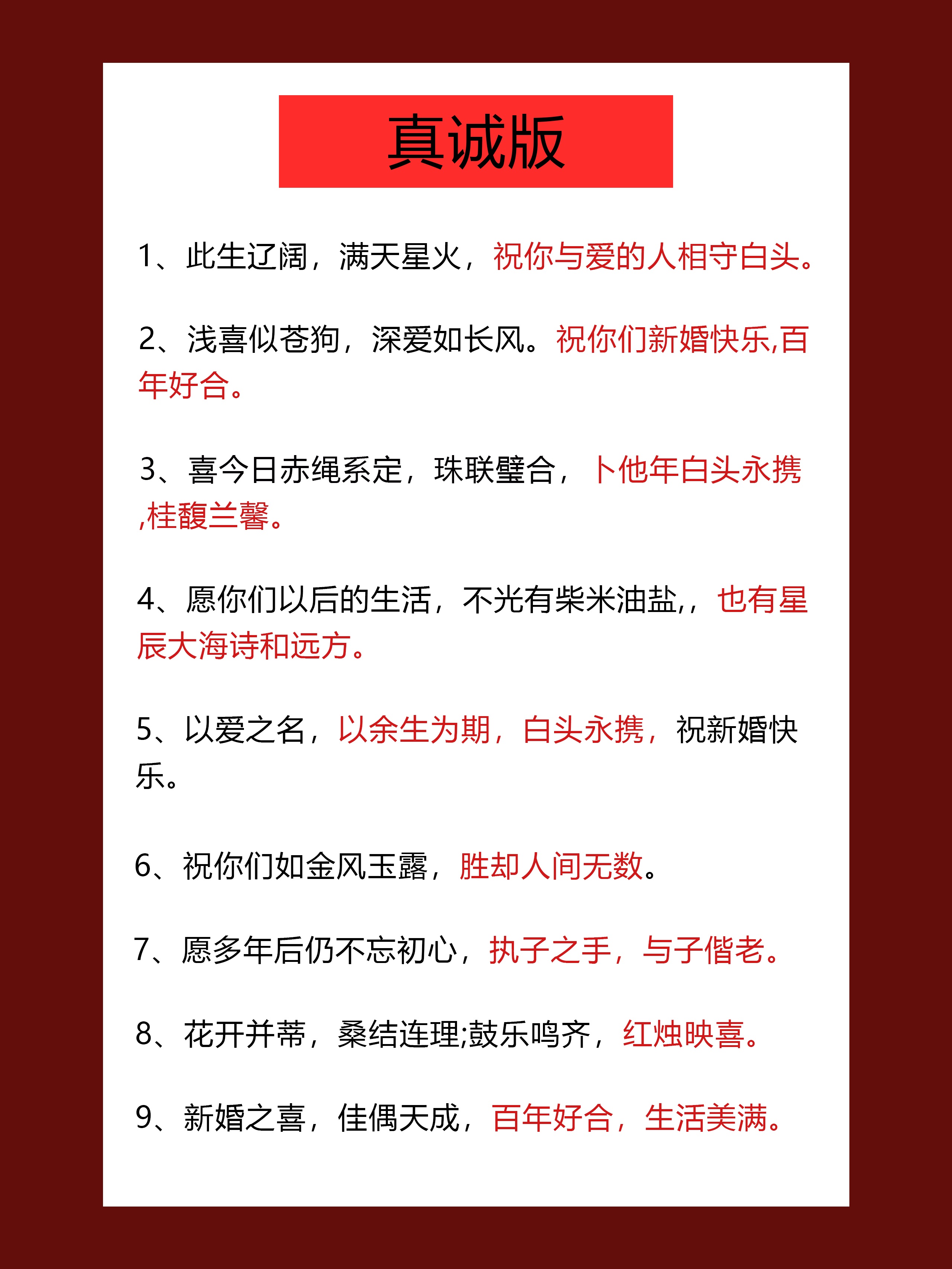 真诚版

1、此生辽阔，满天星火，祝你与爱的人相守白头。

2、浅喜似苍狗，深爱如长风。祝你们新婚快乐,百年好合。

3、喜今日赤绳系定，珠联璧合，卜他年白头永携,桂馥兰馨。

4、愿你们以后的生活，不光有柴米油盐,，也有星辰大海诗和远方。

5、以爱之名，以余生为期，白头永携，祝新婚快乐。

6、祝你们如金风玉露，胜却人间无数。

7、愿多年后仍不忘初心，执子之手，与子偕老。

8、花开并蒂，桑结连理;鼓乐鸣齐，红烛映喜。

9、新婚之喜，佳偶天成，百年好合，生活美满。